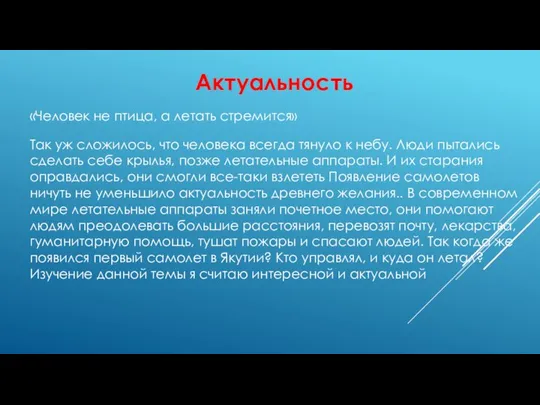 Актуальность

«Человек не птица, а летать стремится»

Так уж сложилось, что человека всегда тянуло к небу. Люди пытались сделать себе крылья, позже летательные аппараты. И их старания оправдались, они смогли все-таки взлететь Появление самолетов ничуть не уменьшило актуальность древнего желания.. В современном мире летательные аппараты заняли почетное место, они помогают людям преодолевать большие расстояния, перевозят почту, лекарства, гуманитарную помощь, тушат пожары и спасают людей. Так когда же появился первый самолет в Якутии? Кто управлял, и куда он летал? Изучение данной темы я считаю интересной и актуальной